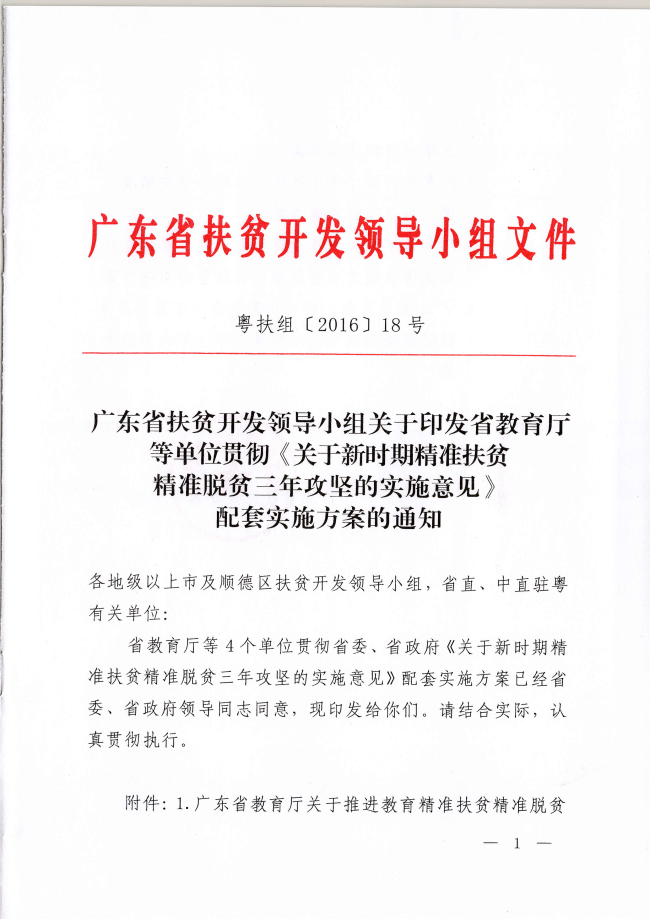 广东省扶贫开发领导小组文件

粤扶组〔2016〕18号

广东省扶贫开发领导小组关于印发省教育厅等单位贯彻《关于新时期精准扶贫精准脱贫三年攻坚的实施意见》配套实施方案的通知

各地级以上市及顺德区扶贫开发领导小组，省直、中直驻粤有关单位：

省教育厅等4个单位贯彻省委、省政府《关于新时期精准扶贫精准脱贫三年攻坚的实施意见》配套实施方案已经省委、省政府领导同志同意，现印发给你们。请结合实际，认真贯彻执行。

附件：1.广东省教育厅关于推进教育精准扶贫精准脱贫

— 1 —